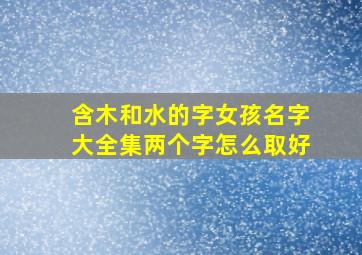 含木和水的字女孩名字大全集两个字怎么取好